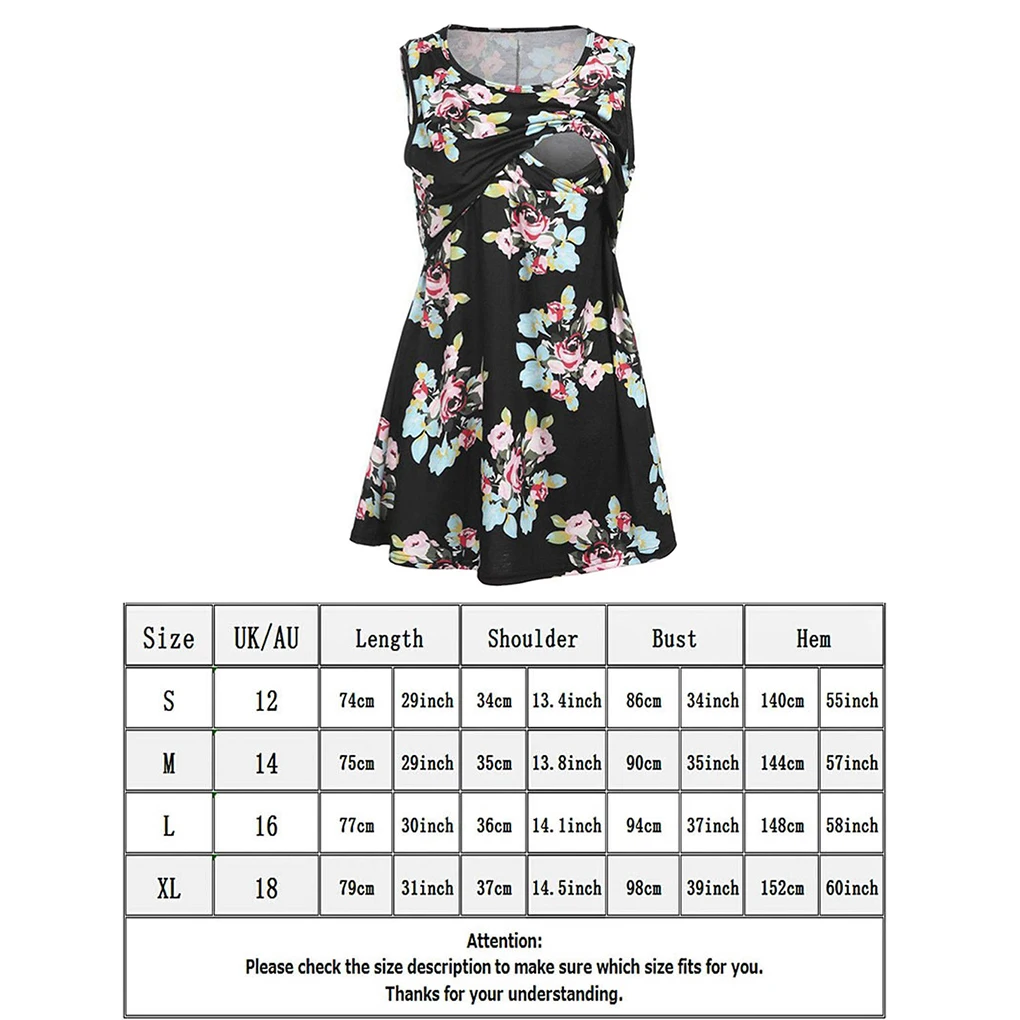 | Size | UK/AU | Length | | Shoulder | | Bust | | Hem | |
|---|---|---|---|---|---|---|---|---|---|
| S | 12 | 74cm | 29inch | 34cm | 13.4inch | 86cm | 34inch | 140cm | 55inch |
| M | 14 | 75cm | 29inch | 35cm | 13.8inch | 90cm | 35inch | 144cm | 57inch |
| L | 16 | 77cm | 30inch | 36cm | 14.1inch | 94cm | 37inch | 148cm | 58inch |
| XL | 18 | 79cm | 31inch | 37cm | 14.5inch | 98cm | 39inch | 152cm | 60inch |

Attention:
Please check the size description to make sure which size fits for you.
Thanks for your understanding.